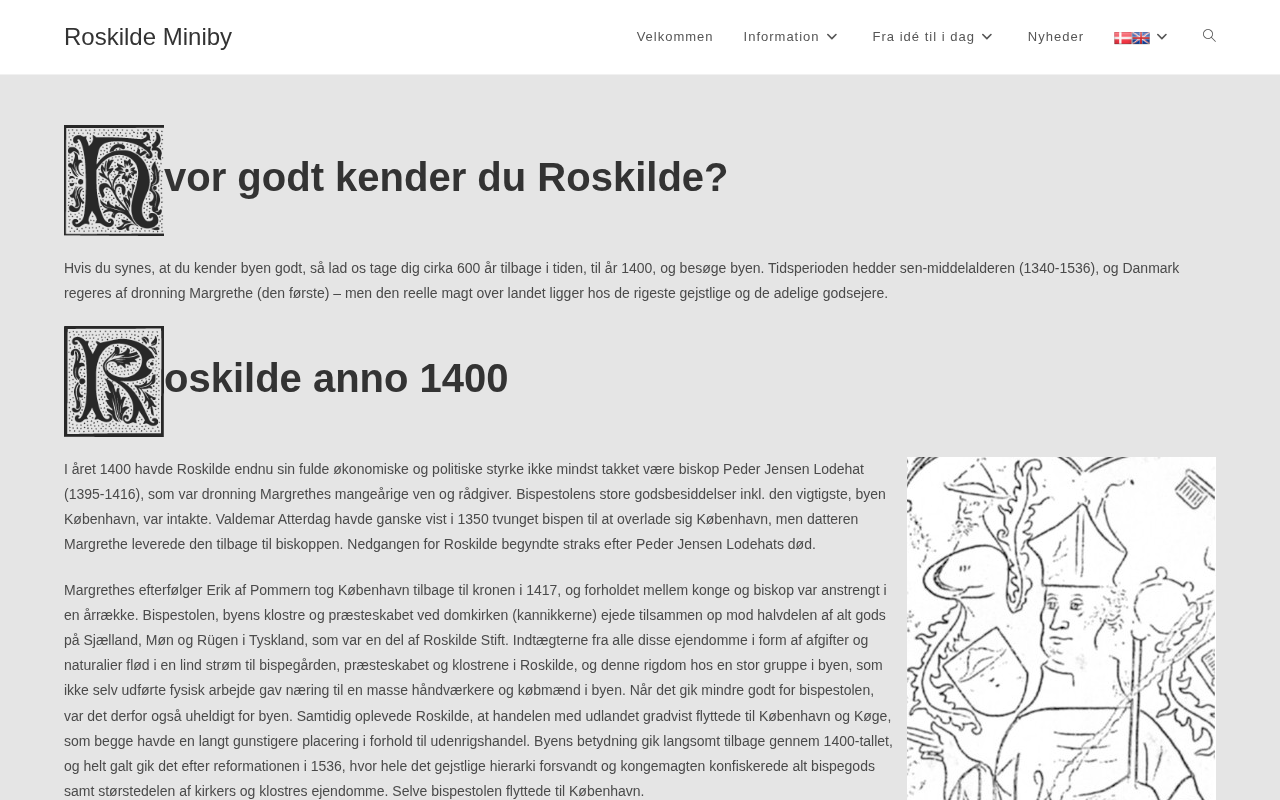 Roskilde Miniby

Velkommen Information Fra idé til i dag Nyheder

Hvor godt kender du Roskilde?

Hvis du synes, at du kender byen godt, så lad os tage dig cirka 600 år tilbage i tiden, til år 1400, og besøge byen. Tidsperioden hedder sen-middelalderen (1340-1536), og Danmark regeres af dronning Margrethe (den første) – men den reelle magt over landet ligger hos de rigeste gejstlige og de adelige godsejere.

Roskilde anno 1400

I året 1400 havde Roskilde endnu sin fulde økonomiske og politiske styrke ikke mindst takket være biskop Peder Jensen Lodehat (1395-1416), som var dronning Margrethes mangeårige ven og rådgiver. Bispestolens store godsbesiddelser inkl. den vigtigste, byen København, var intakte. Valdemar Atterdag havde ganske vist i 1350 tvunget bispen til at overlade sig København, men datteren Margrethe leverede den tilbage til biskoppen. Nedgangen for Roskilde begyndte straks efter Peder Jensen Lodehats død.

Margrethes efterfølger Erik af Pommern tog København tilbage til kronen i 1417, og forholdet mellem konge og biskop var anstrengt i en årrække. Bispestolen, byens klostre og præsteskabet ved domkirken (kannikkerne) ejede tilsammen op mod halvdelen af alt gods på Sjælland, Møn og Rügen i Tyskland, som var en del af Roskilde Stift. Indtægterne fra alle disse ejendomme i form af afgifter og naturalier flød i en lind strøm til bispegården, præsteskabet og klostrene i Roskilde, og denne rigdom hos en stor gruppe i byen, som ikke selv udførte fysisk arbejde gav næring til en masse håndværkere og købmænd i byen. Når det gik mindre godt for bispestolen, var det derfor også uheldigt for byen. Samtidig oplevede Roskilde, at handelen med udlandet gradvist flyttede til København og Køge, som begge havde en langt gunstigere placering i forhold til udenrigshandel. Byens betydning gik langsomt tilbage gennem 1400-tallet, og helt galt gik det efter reformationen i 1536, hvor hele det gejstlige hierarki forsvandt og kongemagten konfiskerede alt bispegods samt størstedelen af kirkers og klostres ejendomme. Selve bispestolen flyttede til København.